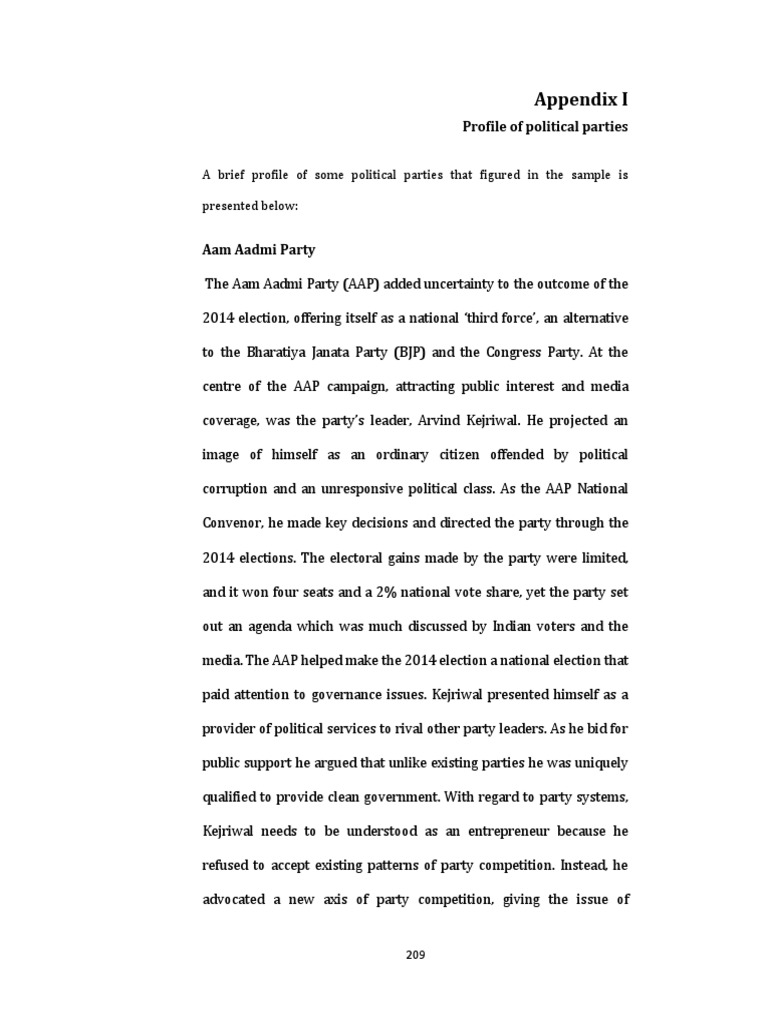 Appendix I

Profile of political parties

A brief profile of some political parties that figured in the sample is presented below:

Aam Aadmi Party

The Aam Aadmi Party (AAP) added uncertainty to the outcome of the 2014 election, offering itself as a national 'third force', an alternative to the Bharatiya Janata Party (BJP) and the Congress Party. At the centre of the AAP campaign, attracting public interest and media coverage, was the party's leader, Arvind Kejriwal. He projected an image of himself as an ordinary citizen offended by political corruption and an unresponsive political class. As the AAP National Convenor, he made key decisions and directed the party through the 2014 elections. The electoral gains made by the party were limited, and it won four seats and a 2% national vote share, yet the party set out an agenda which was much discussed by Indian voters and the media. The AAP helped make the 2014 election a national election that paid attention to governance issues. Kejriwal presented himself as a provider of political services to rival other party leaders. As he bid for public support he argued that unlike existing parties he was uniquely qualified to provide clean government. With regard to party systems, Kejriwal needs to be understood as an entrepreneur because he refused to accept existing patterns of party competition. Instead, he advocated a new axis of party competition, giving the issue of

209